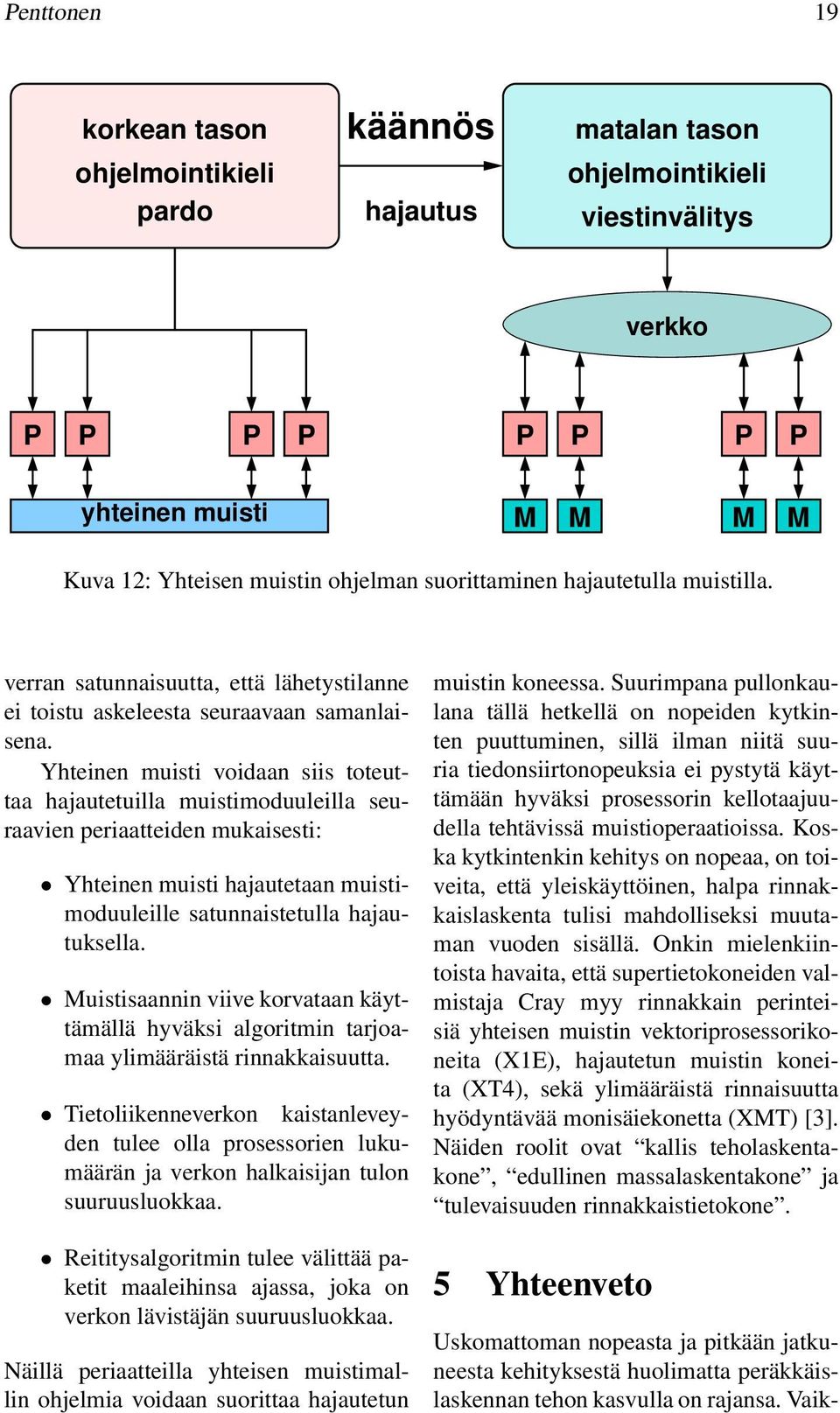 Penttonen 19

korkean tason ohjelmointikieli pardo

käännös

hajautus

matalan tason ohjelmointikieli viestinvälitys

verkko

P P P P P P P P

yhteinen muisti

M M M M

Kuva 12: Yhteisen muistin ohjelman suorittaminen hajautetulla muistilla.

verran satunnaisuutta, että lähetystilanne ei toistu askeleesta seuraavaan samanlaisena.

Yhteinen muisti voidaan siis toteuttaa hajautetuilla muistimoduuleilla seuraavien periaatteiden mukaisesti:

• Yhteinen muisti hajautetaan muistimoduuleille satunnaistetulla hajautuksella.

• Muistisaannin viive korvataan käyttämällä hyväksi algoritmin tarjoamaa ylimääräistä rinnakkaisuutta.

• Tietoliikenneverkon kaistanleveyden tulee olla prosessorien lukumäärän ja verkon halkaisijan tulon suuruusluokkaa.

• Reititysalgoritmin tulee välittää paketit maaleihinsa ajassa, joka on verkon lävistäjän suuruusluokkaa.

Näillä periaatteilla yhteisen muistimallin ohjelmia voidaan suorittaa hajautetun muistin koneessa. Suurimpana pullonkaulana tällä hetkellä on nopeiden kytkinten puuttuminen, sillä ilman niitä suuria tiedonsiirtonopeuksia ei pystytä käyttämään hyväksi prosessorin kellotaajuudella tehtävissä muistioperaatioissa. Koska kytkintenkin kehitys on nopeaa, on toiveita, että yleiskäyttöinen, halpa rinnakkaislaskenta tulisi mahdolliseksi muutaman vuoden sisällä. Onkin mielenkiintoista havaita, että supertietokoneiden valmistaja Cray myy rinnakkain perinteisiä yhteisen muistin vektoriprosessorikoneita (X1E), hajautetun muistin koneita (XT4), sekä ylimääräistä rinnaisuutta hyödyntävää monisäiekonetta (XMT) [3]. Näiden roolit ovat “kallis teholaskentakone”, “edullinen massalaskentakone” ja “tulevaisuuden rinnakkaistietokone”.

5 Yhteenveto

Uskomattoman nopeasta ja pitkään jatkuneesta kehityksestä huolimatta peräkkäislaskennan tehon kasvulla on rajansa. Vaik-